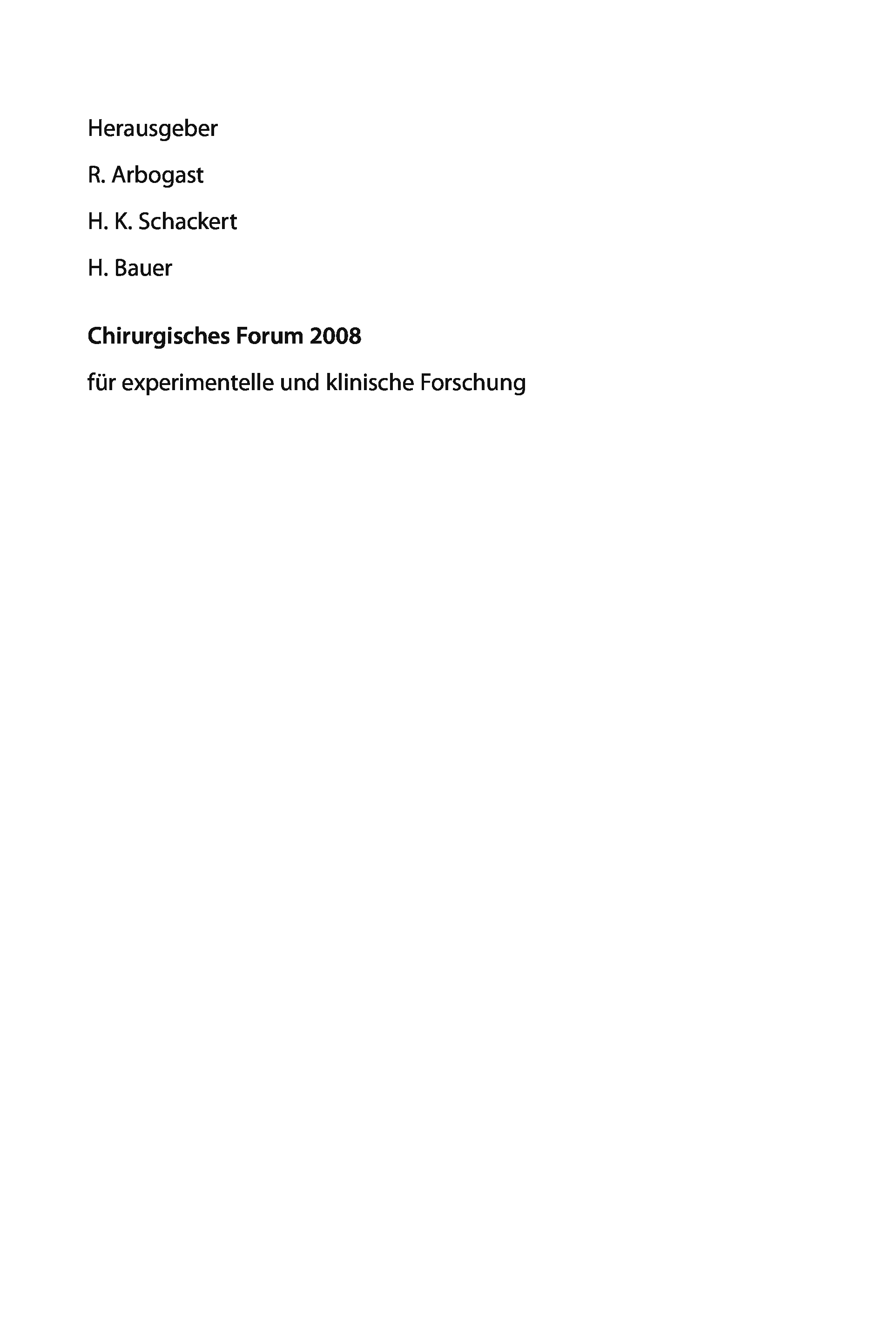 Herausgeber

R. Arbogast

H. K. Schackert

H. Bauer

Chirurgisches Forum 2008

für experimentelle und klinische Forschung